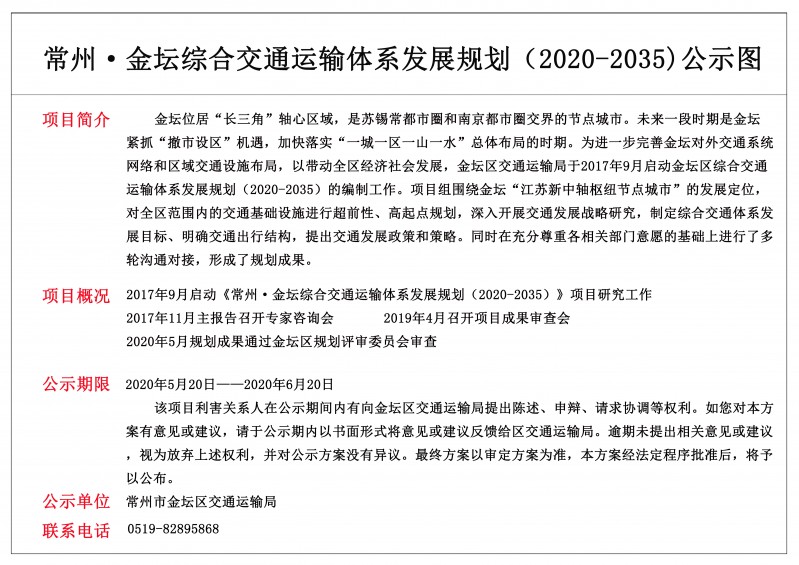 常州·金坛综合交通运输体系发展规划（2020-2035)公示图

项目简介　金坛位居“长三角”轴心区域，是苏锡常都市圈和南京都市圈交界的节点城市。未来一段时期是金坛紧抓“撤市设区”机遇，加快落实“一城一区一山一水”总体布局的时期。为进一步完善金坛对外交通系统网络和区域交通设施布局，以带动全区经济社会发展，金坛区交通运输局于2017年9月启动金坛区综合交通运输体系发展规划（2020-2035）的编制工作。项目组围绕金坛“江苏新中轴枢纽节点城市”的发展定位，对全区范围内的交通基础设施进行超前性、高起点规划，深入开展交通发展战略研究，制定综合交通体系发展目标、明确交通出行结构，提出交通发展政策和策略。同时在充分尊重各相关部门意愿的基础上进行了多轮沟通对接，形成了规划成果。

项目概况　2017年9月启动《常州·金坛综合交通运输体系发展规划（2020-2035）》项目研究工作
2017年11月主报告召开专家咨询会　2019年4月召开项目成果审查会
2020年5月规划成果通过金坛区规划评审委员会审查

公示期限　2020年5月20日——2020年6月20日
该项目利害关系人在公示期间内有向金坛区交通运输局提出陈述、申辩、请求协调等权利。如您对本方案有意见或建议，请于公示期内以书面形式将意见或建议反馈给区交通运输局。逾期未提出相关意见或建议，视为放弃上述权利，并对公示方案没有异议。最终方案以审定方案为准，本方案经法定程序批准后，将予以公布。

公示单位　常州市金坛区交通运输局

联系电话　0519-82895868